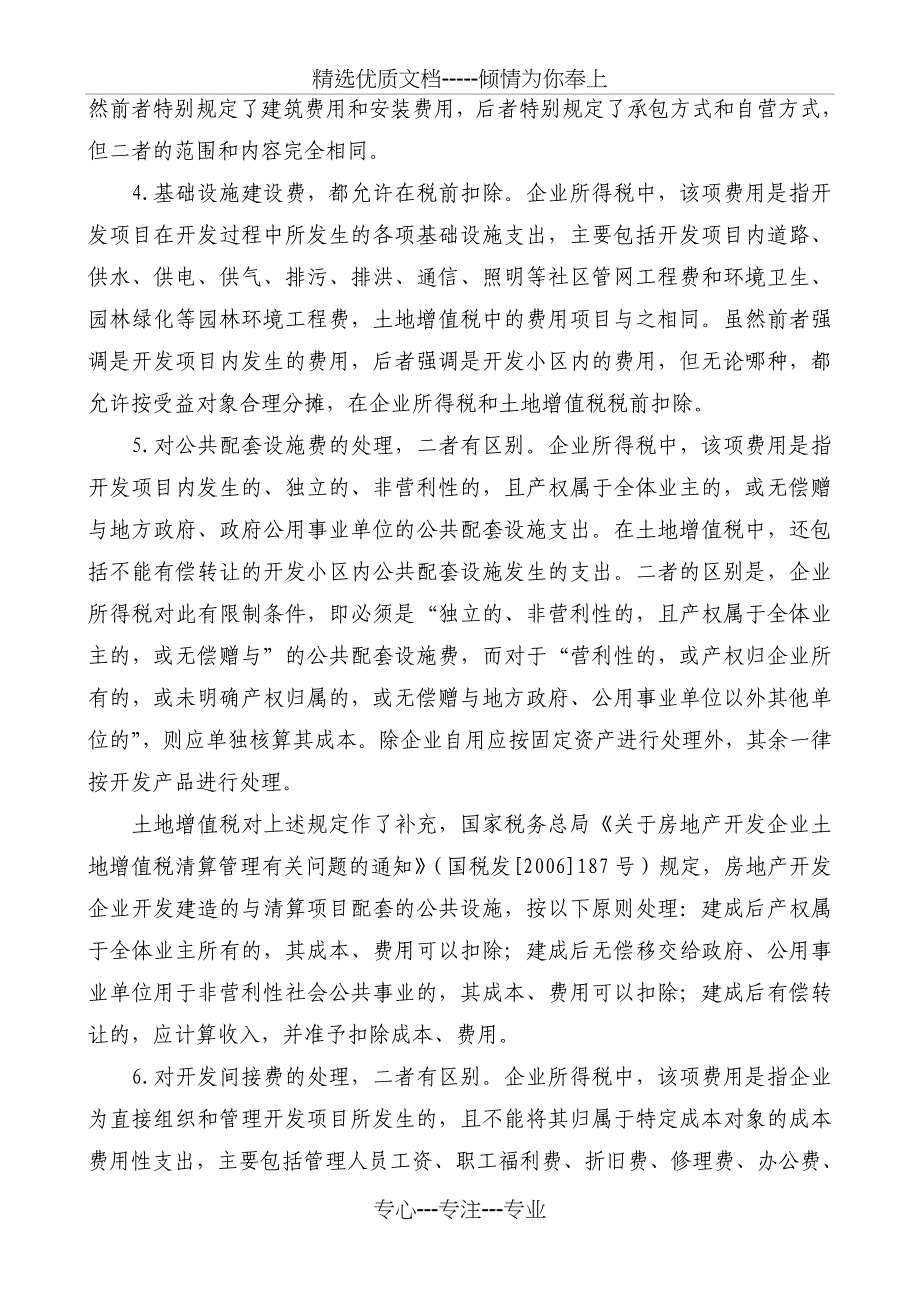 精选优质文档-----倾情为你奉上

然前者特别规定了建筑费用和安装费用，后者特别规定了承包方式和自营方式，但二者的范围和内容完全相同。

4.基础设施建设费，都允许在税前扣除。企业所得税中，该项费用是指开发项目在开发过程中所发生的各项基础设施支出，主要包括开发项目内道路、供水、供电、供气、排污、排洪、通信、照明等社区管网工程费和环境卫生、园林绿化等园林环境工程费，土地增值税中的费用项目与之相同。虽然前者强调是开发项目内发生的费用，后者强调是开发小区内的费用，但无论哪种，都允许按受益对象合理分摊，在企业所得税和土地增值税税前扣除。

5.对公共配套设施费的处理，二者有区别。企业所得税中，该项费用是指开发项目内发生的、独立的、非营利性的，且产权属于全体业主的，或无偿赠与地方政府、政府公用事业单位的公共配套设施支出。在土地增值税中，还包括不能有偿转让的开发小区内公共配套设施发生的支出。二者的区别是，企业所得税对此有限制条件，即必须是“独立的、非营利性的，且产权属于全体业主的，或无偿赠与”的公共配套设施费，而对于“营利性的，或产权归企业所有的，或未明确产权归属的，或无偿赠与地方政府、公用事业单位以外其他单位的”，则应单独核算其成本。除企业自用应按固定资产进行处理外，其余一律按开发产品进行处理。

土地增值税对上述规定作了补充，国家税务总局《关于房地产开发企业土地增值税清算管理有关问题的通知》（国税发[2006]187号）规定，房地产开发企业开发建造的与清算项目配套的公共设施，按以下原则处理：建成后产权属于全体业主所有的，其成本、费用可以扣除；建成后无偿移交给政府、公用事业单位用于非营利性社会公共事业的，其成本、费用可以扣除；建成后有偿转让的，应计算收入，并准予扣除成本、费用。

6.对开发间接费的处理，二者有区别。企业所得税中，该项费用是指企业为直接组织和管理开发项目所发生的，且不能将其归属于特定成本对象的成本费用性支出，主要包括管理人员工资、职工福利费、折旧费、修理费、办公费、

专心---专注---专业